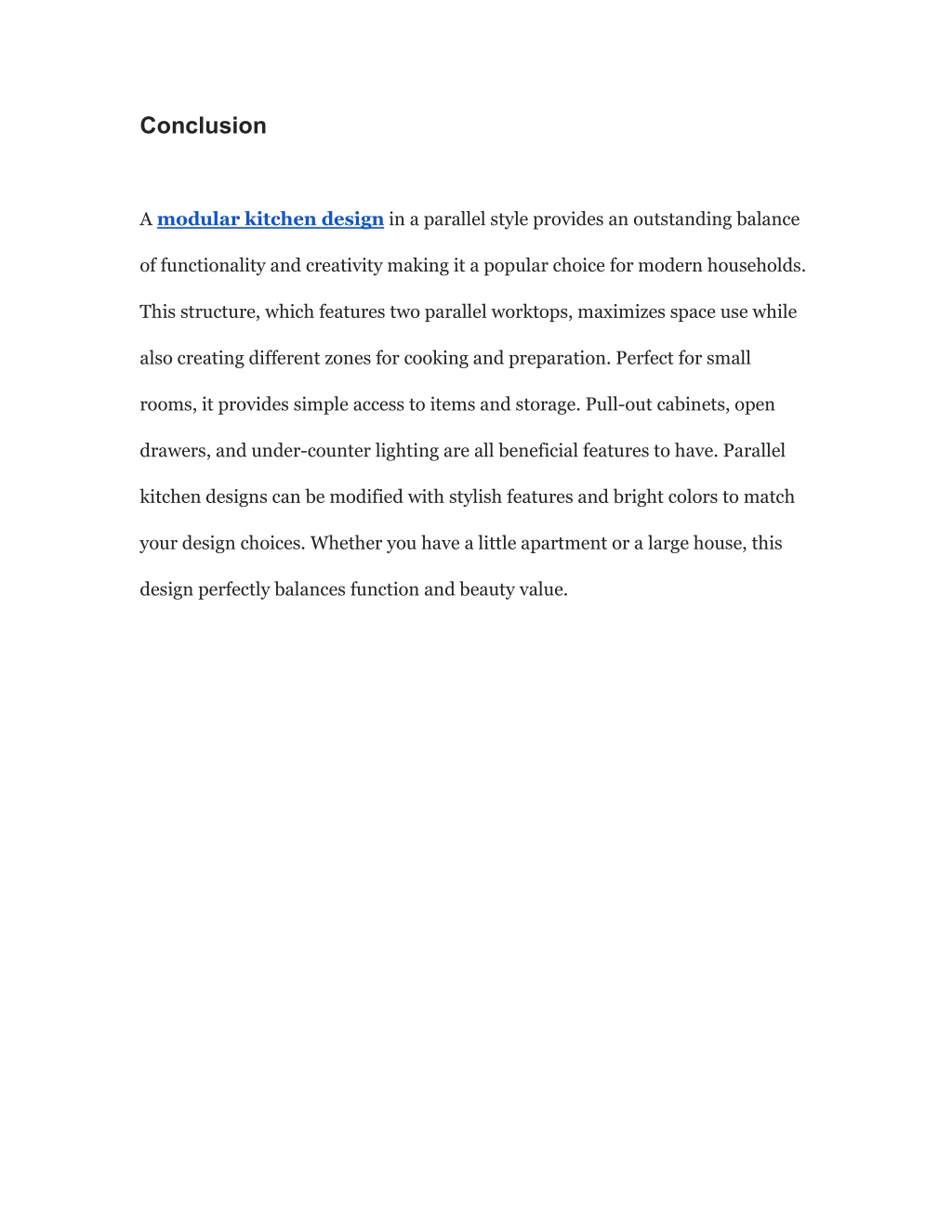 Conclusion

A modular kitchen design in a parallel style provides an outstanding balance of functionality and creativity making it a popular choice for modern households. This structure, which features two parallel worktops, maximizes space use while also creating different zones for cooking and preparation. Perfect for small rooms, it provides simple access to items and storage. Pull-out cabinets, open drawers, and under-counter lighting are all beneficial features to have. Parallel kitchen designs can be modified with stylish features and bright colors to match your design choices. Whether you have a little apartment or a large house, this design perfectly balances function and beauty value.